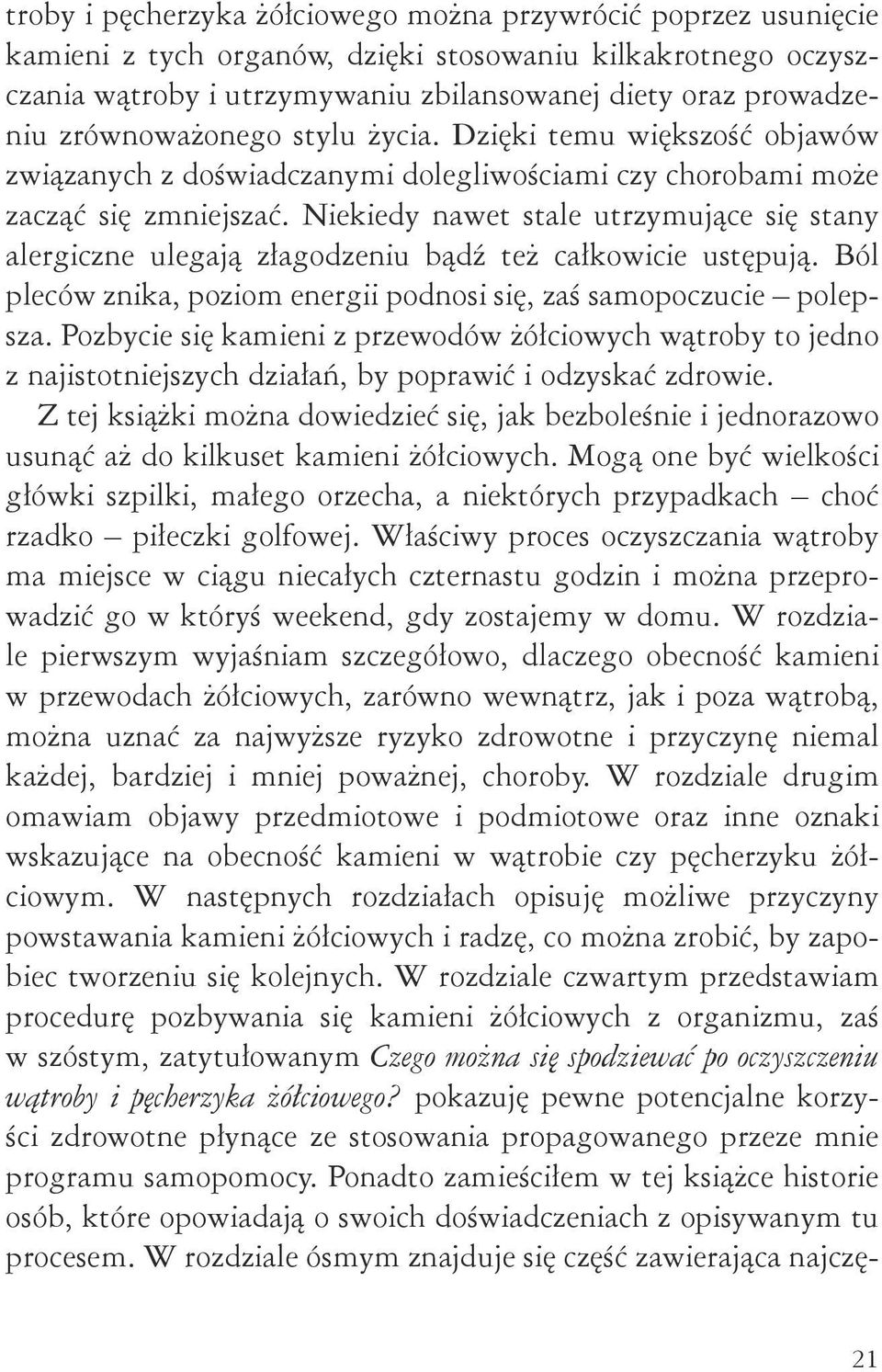 troby i pęcherzyka żółciowego można przywrócić poprzez usunięcie kamieni z tych organów, dzięki stosowaniu kilkakrotnego oczyszczania wątroby i utrzymywaniu zbilansowanej diety oraz prowadzeniu zrównoważonego stylu życia. Dzięki temu większość objawów związanych z doświadczanymi dolegliwościami czy chorobami może zacząć się zmniejszać. Niekiedy nawet stale utrzymujące się stany alergiczne ulegają złagodzeniu bądź też całkowicie ustępują. Ból pleców znika, poziom energii podnosi się, zaś samopoczucie – polepsza. Pozbycie się kamieni z przewodów żółciowych wątroby to jedno z najistotniejszych działań, by poprawić i odzyskać zdrowie.

Z tej książki można dowiedzieć się, jak bezboleśnie i jednorazowo usunąć aż do kilkuset kamieni żółciowych. Mogą one być wielkości główki szpilki, małego orzecha, a niektórych przypadkach – choć rzadko – piłeczki golfowej. Właściwy proces oczyszczania wątroby ma miejsce w ciągu niecałych czternastu godzin i można przeprowadzić go w któryś weekend, gdy zostajemy w domu. W rozdziale pierwszym wyjaśniam szczegółowo, dlaczego obecność kamieni w przewodach żółciowych, zarówno wewnątrz, jak i poza wątrobą, można uznać za najwyższe ryzyko zdrowotne i przyczynę niemal każdej, bardziej i mniej poważnej, choroby. W rozdziale drugim omawiam objawy przedmiotowe i podmiotowe oraz inne oznaki wskazujące na obecność kamieni w wątrobie czy pęcherzyku żółciowym. W następnych rozdziałach opisuję możliwe przyczyny powstawania kamieni żółciowych i radzę, co można zrobić, by zapobiec tworzeniu się kolejnych. W rozdziale czwartym przedstawiam procedurę pozbywania się kamieni żółciowych z organizmu, zaś w szóstym, zatytułowanym Czego można się spodziewać po oczyszczeniu wątroby i pęcherzyka żółciowego? pokazuję pewne potencjalne korzyści zdrowotne płynące ze stosowania propagowanego przeze mnie programu samopomocy. Ponadto zamieściłem w tej książce historie osób, które opowiadają o swoich doświadczeniach z opisywanym tu procesem. W rozdziale ósmym znajduje się część zawierająca najczę-

21